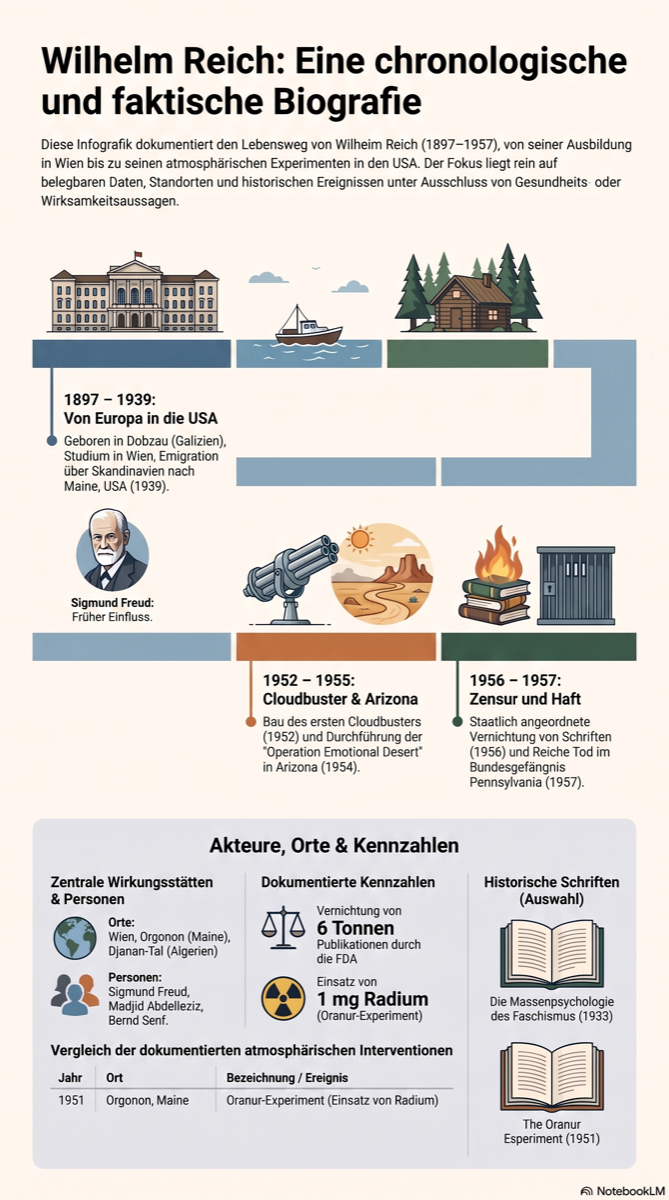 Wilhelm Reich: Eine chronologische und faktische Biografie

Diese Infografik dokumentiert den Lebensweg von Wilheim Reich (1897–1957), von seiner Ausbildung in Wien bis zu seinen atmosphärischen Experimenten in den USA. Der Fokus liegt rein auf belegbaren Daten, Standorten und historischen Ereignissen unter Ausschluss von Gesundheits- oder Wirksamkeitsaussagen.

1897 – 1939: Von Europa in die USA

Geboren in Dobzau (Galizien), Studium in Wien, Emigration über Skandinavien nach Maine, USA (1939).

Sigmund Freud: Früher Einfluss.

1952 – 1955: Cloudbuster & Arizona

Bau des ersten Cloudbusters (1952) und Durchführung der "Operation Emotional Desert" in Arizona (1954).

1956 – 1957: Zensur und Haft

Staatlich angeordnete Vernichtung von Schriften (1956) und Reiche Tod im Bundesgefängnis Pennsylvania (1957).

Akteure, Orte & Kennzahlen

Zentrale Wirkungsstätten & Personen

Orte: Wien, Orgonon (Maine), Djanan-Tal (Algerien)

Personen: Sigmund Freud, Madjid Abdelleziz, Bernd Senf.

Dokumentierte Kennzahlen

Vernichtung von 6 Tonnen Publikationen durch die FDA

Einsatz von 1 mg Radium (Oranur-Experiment)

Historische Schriften (Auswahl)

Die Massenpsychologie des Faschismus (1933)

The Oranur Esperiment (1951)

Vergleich der dokumentierten atmosphärischen Interventionen

| Jahr | Ort | Bezeichnung / Ereignis |
|---|---|---|
| 1951 | Orgonon, Maine | Oranur-Experiment (Einsatz von Radium) |

NotebookLM